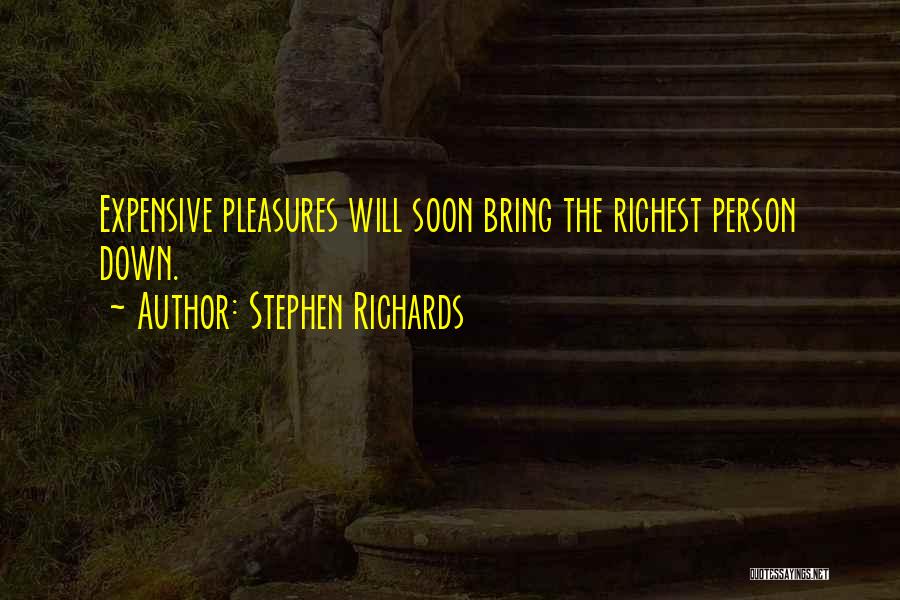 Expensive pleasures will soon bring the richest person down.

~ Author: Stephen Richards

QUOTESSAYINGS.NET